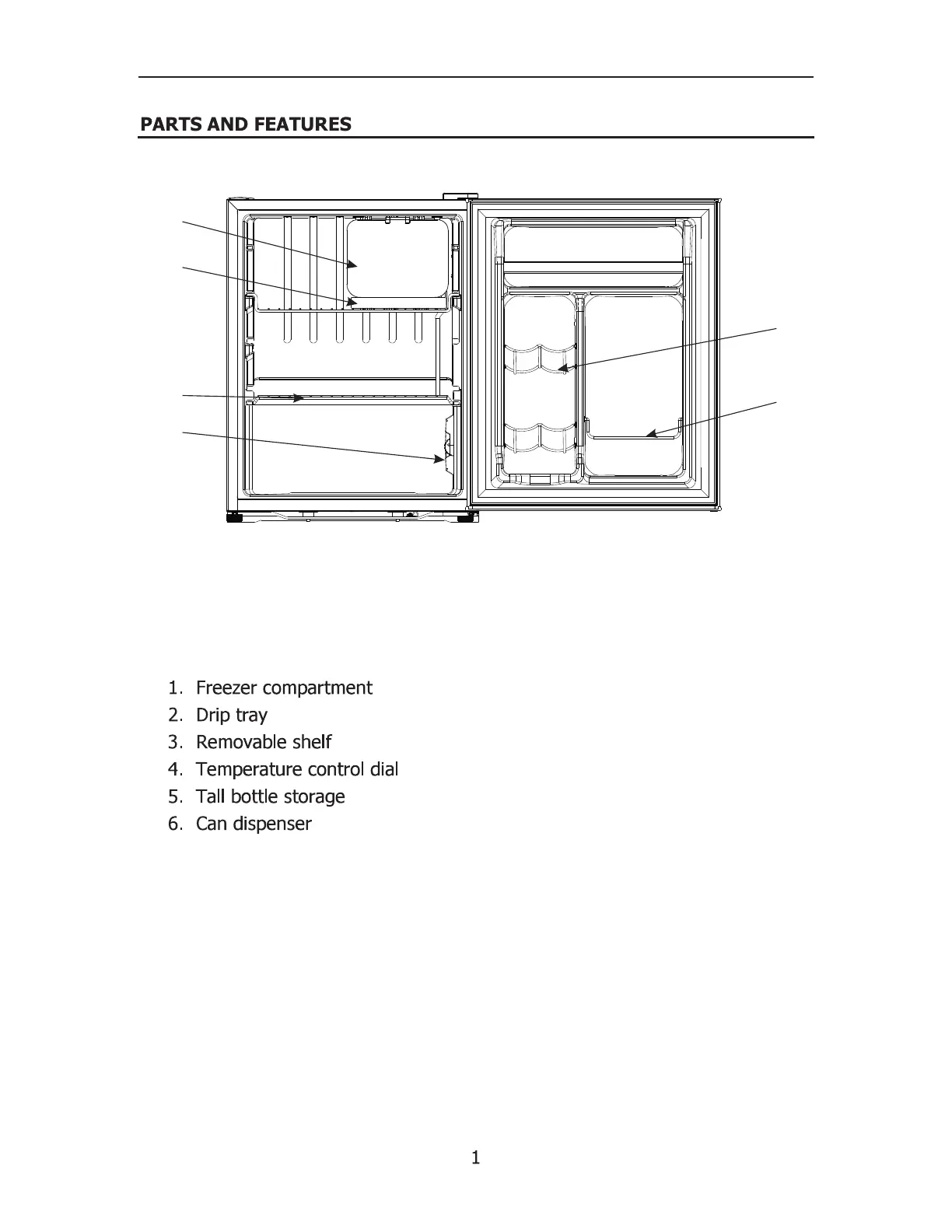 PARTS AND FEATURES

1. Freezer compartment
2. Drip tray
3. Removable shelf
4. Temperature control dial
5. Tall bottle storage
6. Can dispenser

1